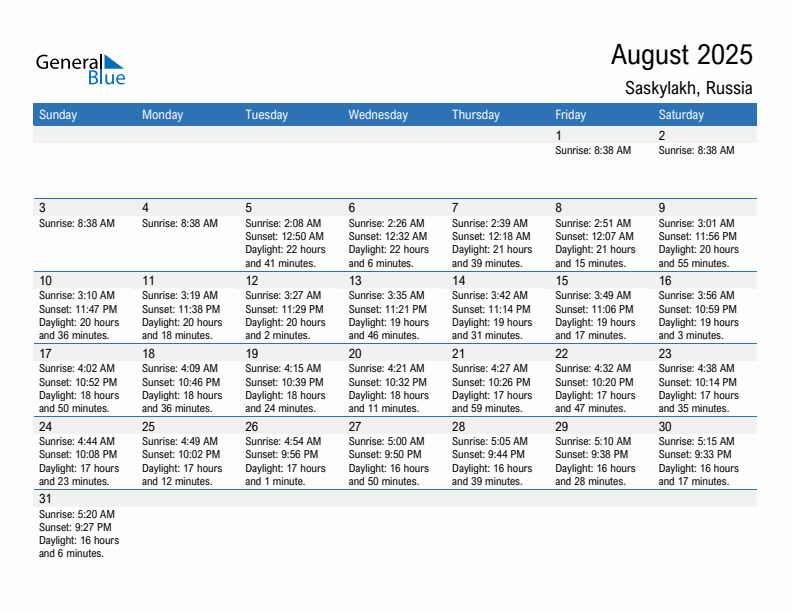 General Blue

August 2025

Saskylakh, Russia

| Sunday | Monday | Tuesday | Wednesday | Thursday | Friday | Saturday |
|---|---|---|---|---|---|---|
| | | | | | 1 Sunrise: 8:38 AM | 2 Sunrise: 8:38 AM |
| 3 Sunrise: 8:38 AM | 4 Sunrise: 8:38 AM | 5 Sunrise: 2:08 AM Sunset: 12:50 AM Daylight: 22 hours and 41 minutes. | 6 Sunrise: 2:26 AM Sunset: 12:32 AM Daylight: 22 hours and 6 minutes. | 7 Sunrise: 2:39 AM Sunset: 12:18 AM Daylight: 21 hours and 39 minutes. | 8 Sunrise: 2:51 AM Sunset: 12:07 AM Daylight: 21 hours and 15 minutes. | 9 Sunrise: 3:01 AM Sunset: 11:56 PM Daylight: 20 hours and 55 minutes. |
| 10 Sunrise: 3:10 AM Sunset: 11:47 PM Daylight: 20 hours and 36 minutes. | 11 Sunrise: 3:19 AM Sunset: 11:38 PM Daylight: 20 hours and 18 minutes. | 12 Sunrise: 3:27 AM Sunset: 11:29 PM Daylight: 20 hours and 2 minutes. | 13 Sunrise: 3:35 AM Sunset: 11:21 PM Daylight: 19 hours and 46 minutes. | 14 Sunrise: 3:42 AM Sunset: 11:14 PM Daylight: 19 hours and 31 minutes. | 15 Sunrise: 3:49 AM Sunset: 11:06 PM Daylight: 19 hours and 17 minutes. | 16 Sunrise: 3:56 AM Sunset: 10:59 PM Daylight: 19 hours and 3 minutes. |
| 17 Sunrise: 4:02 AM Sunset: 10:52 PM Daylight: 18 hours and 50 minutes. | 18 Sunrise: 4:09 AM Sunset: 10:46 PM Daylight: 18 hours and 36 minutes. | 19 Sunrise: 4:15 AM Sunset: 10:39 PM Daylight: 18 hours and 24 minutes. | 20 Sunrise: 4:21 AM Sunset: 10:32 PM Daylight: 18 hours and 11 minutes. | 21 Sunrise: 4:27 AM Sunset: 10:26 PM Daylight: 17 hours and 59 minutes. | 22 Sunrise: 4:32 AM Sunset: 10:20 PM Daylight: 17 hours and 47 minutes. | 23 Sunrise: 4:38 AM Sunset: 10:14 PM Daylight: 17 hours and 35 minutes. |
| 24 Sunrise: 4:44 AM Sunset: 10:08 PM Daylight: 17 hours and 23 minutes. | 25 Sunrise: 4:49 AM Sunset: 10:02 PM Daylight: 17 hours and 12 minutes. | 26 Sunrise: 4:54 AM Sunset: 9:56 PM Daylight: 17 hours and 1 minute. | 27 Sunrise: 5:00 AM Sunset: 9:50 PM Daylight: 16 hours and 50 minutes. | 28 Sunrise: 5:05 AM Sunset: 9:44 PM Daylight: 16 hours and 39 minutes. | 29 Sunrise: 5:10 AM Sunset: 9:38 PM Daylight: 16 hours and 28 minutes. | 30 Sunrise: 5:15 AM Sunset: 9:33 PM Daylight: 16 hours and 17 minutes. |
| 31 Sunrise: 5:20 AM Sunset: 9:27 PM Daylight: 16 hours and 6 minutes. | | | | | | |